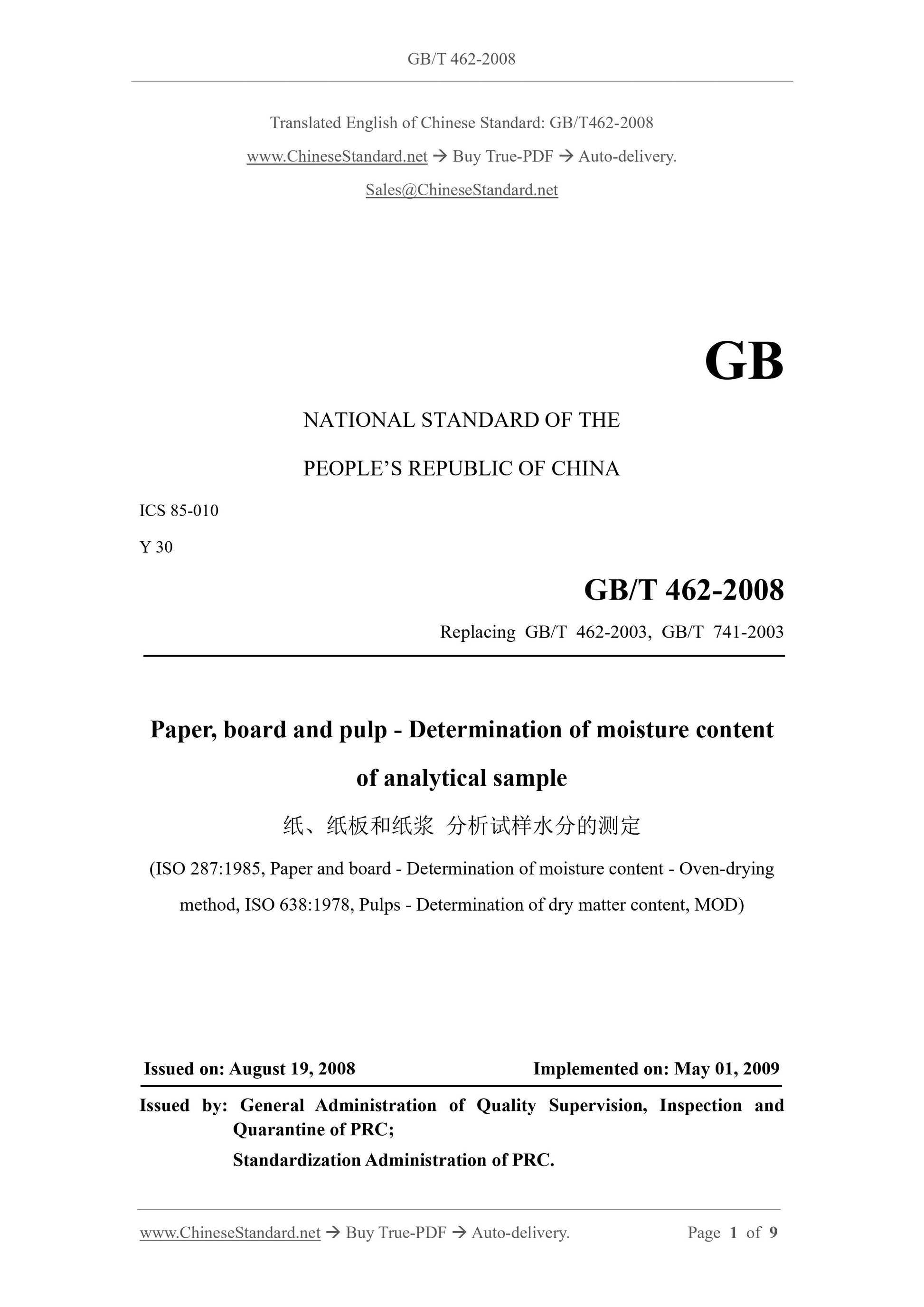 GB/T 462-2008

Translated English of Chinese Standard: GB/T462-2008

www.ChineseStandard.net → Buy True-PDF → Auto-delivery.

Sales@ChineseStandard.net

GB

NATIONAL STANDARD OF THE

PEOPLE'S REPUBLIC OF CHINA

ICS 85-010

Y 30

GB/T 462-2008

Replacing GB/T 462-2003, GB/T 741-2003

Paper, board and pulp - Determination of moisture content of analytical sample

纸、纸板和纸浆 分析试样水分的测定

(ISO 287:1985, Paper and board - Determination of moisture content - Oven-drying method, ISO 638:1978, Pulps - Determination of dry matter content, MOD)

Issued on: August 19, 2008

Implemented on: May 01, 2009

Issued by: General Administration of Quality Supervision, Inspection and Quarantine of PRC;

Standardization Administration of PRC.

www.ChineseStandard.net → Buy True-PDF → Auto-delivery.

Page 1 of 9